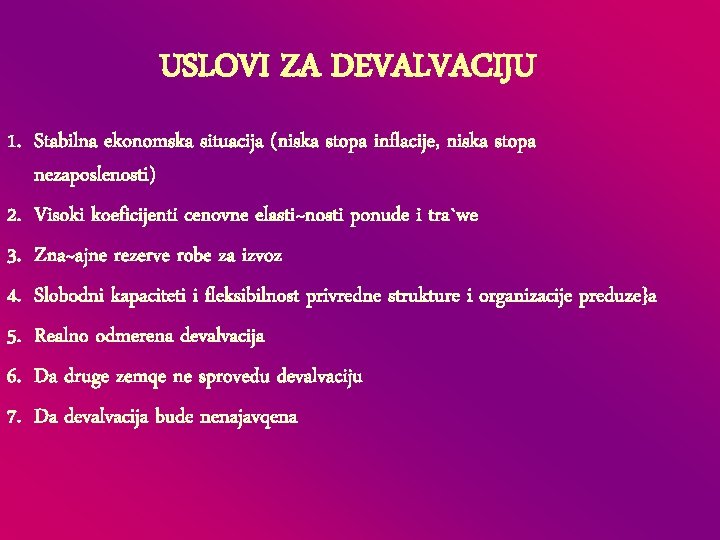 USLOVI ZA DEVALVACIJU

1. Stabilna ekonomska situacija (niska stopa inflacije, niska stopa nezaposlenosti)
2. Visoki koeficijenti cenovne elasti~nosti ponude i tra`we
3. Zna~ajne rezerve robe za izvoz
4. Slobodni kapaciteti i fleksibilnost privredne strukture i organizacije preduze}a
5. Realno odmerena devalvacija
6. Da druge zemqe ne sprovedu devalvaciju
7. Da devalvacija bude nenajavqena